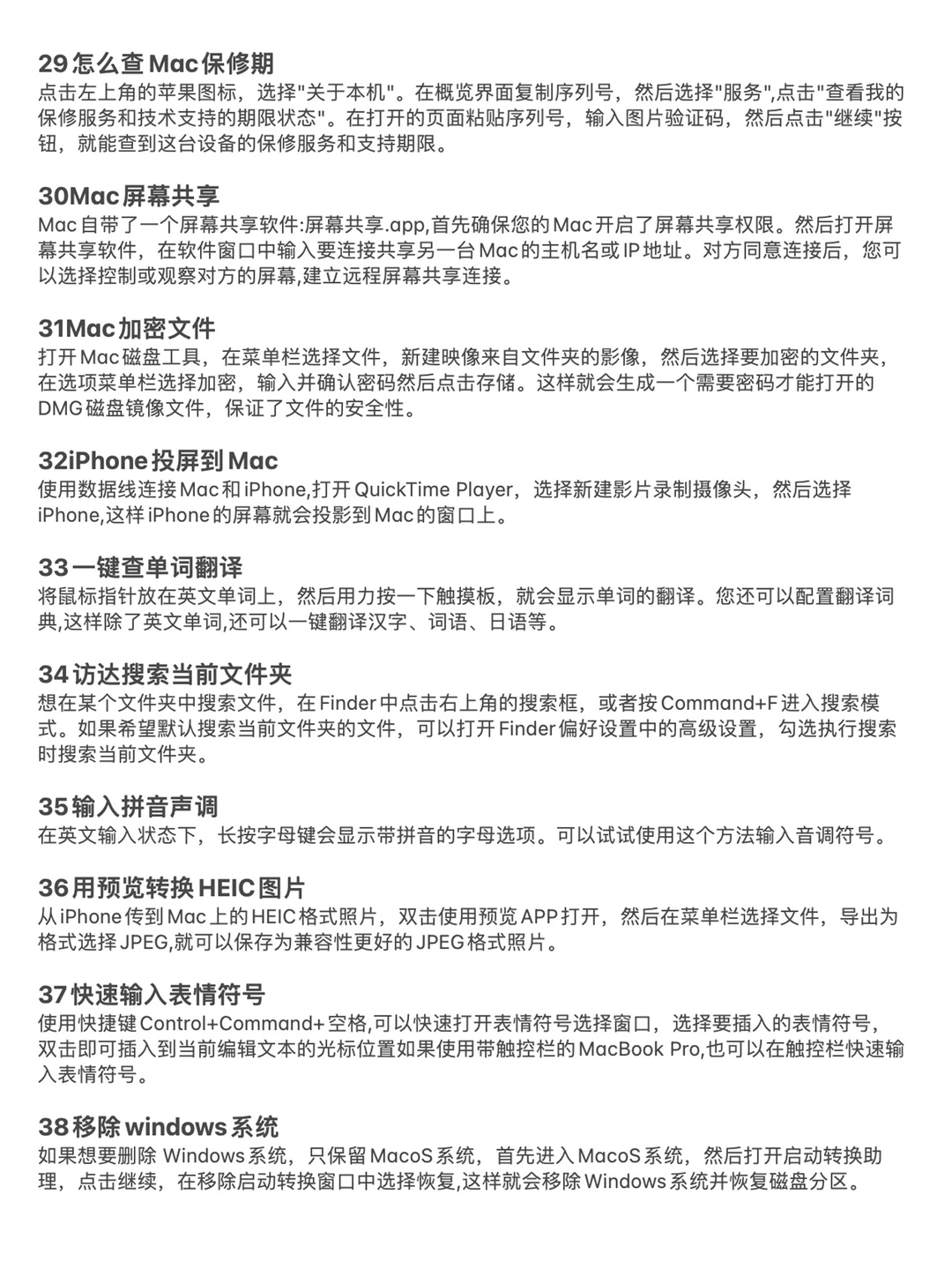 29 怎么查 Mac 保修期
点击左上角的苹果图标，选择"关于本机"。在概览界面复制序列号，然后选择"服务",点击"查看我的保修服务和技术支持的期限状态"。在打开的页面粘贴序列号，输入图片验证码，然后点击"继续"按钮，就能查到这台设备的保修服务和支持期限。

30Mac 屏幕共享
Mac 自带了一个屏幕共享软件:屏幕共享.app,首先确保您的 Mac 开启了屏幕共享权限。然后打开屏幕共享软件，在软件窗口中输入要连接共享另一台 Mac 的主机名或 IP 地址。对方同意连接后，您可以选择控制或观察对方的屏幕,建立远程屏幕共享连接。

31Mac 加密文件
打开 Mac 磁盘工具，在菜单栏选择文件，新建映像来自文件夹的影像，然后选择要加密的文件夹，在选项菜单栏选择加密，输入并确认密码然后点击存储。这样就会生成一个需要密码才能打开的 DMG 磁盘镜像文件，保证了文件的安全性。

32iPhone 投屏到 Mac
使用数据线连接 Mac 和 iPhone,打开 QuickTime Player，选择新建影片录制摄像头，然后选择 iPhone,这样 iPhone 的屏幕就会投影到 Mac 的窗口上。

33 一键查单词翻译
将鼠标指针放在英文单词上，然后用力按一下触摸板，就会显示单词的翻译。您还可以配置翻译词典,这样除了英文单词,还可以一键翻译汉字、词语、日语等。

34 访达搜索当前文件夹
想在某个文件夹中搜索文件，在 Finder 中点击右上角的搜索框，或者按 Command+F 进入搜索模式。如果希望默认搜索当前文件夹的文件，可以打开 Finder 偏好设置中的高级设置，勾选执行搜索时搜索当前文件夹。

35 输入拼音声调
在英文输入状态下，长按字母键会显示带拼音的字母选项。可以试试使用这个方法输入音调符号。

36 用预览转换 HEIC 图片
从 iPhone 传到 Mac 上的 HEIC 格式照片，双击使用预览 APP 打开，然后在菜单栏选择文件，导出为格式选择 JPEG,就可以保存为兼容性更好的 JPEG 格式照片。

37 快速输入表情符号
使用快捷键 Control+Command+ 空格,可以快速打开表情符号选择窗口，选择要插入的表情符号，双击即可插入到当前编辑文本的光标位置如果使用带触控栏的 MacBook Pro,也可以在触控栏快速输入表情符号。

38 移除 windows 系统
如果想要删除 Windows 系统，只保留 MacoS 系统，首先进入 MacoS 系统，然后打开启动转换助理，点击继续，在移除启动转换窗口中选择恢复,这样就会移除 Windows 系统并恢复磁盘分区。